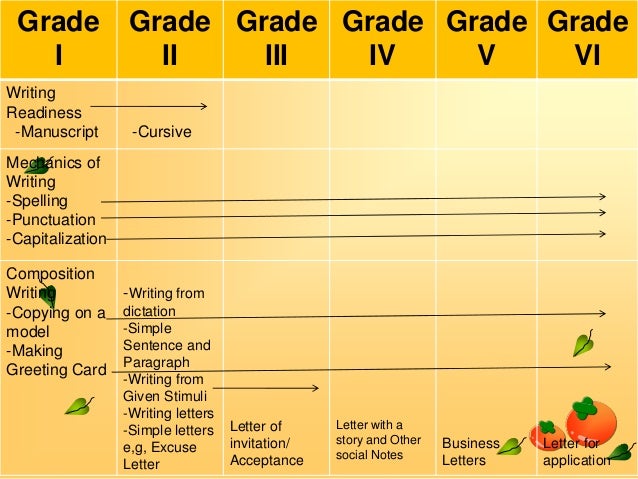 | Grade I | Grade II | Grade III | Grade IV | Grade V | Grade VI |
|---|---|---|---|---|---|
| Writing Readiness -Manuscript | -Cursive | | | | |
| Mechanics of Writing -Spelling -Punctuation -Capitalization | | | | | |
| Composition Writing -Copying on a model -Making Greeting Card | -Writing from dictation -Simple Sentence and Paragraph -Writing from Given Stimuli -Writing letters -Simple letters e,g, Excuse Letter | Letter of invitation/ Acceptance | Letter with a story and Other social Notes | Business Letters | Letter for application |